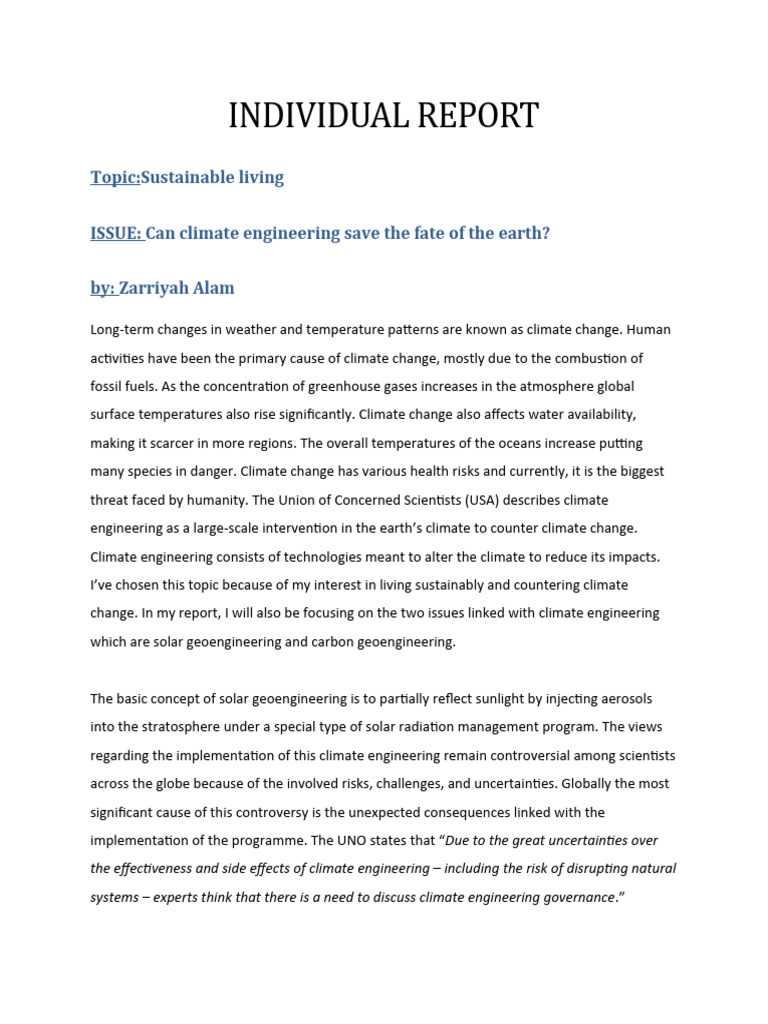 INDIVIDUAL REPORT

Topic:Sustainable living

ISSUE: Can climate engineering save the fate of the earth?

by: Zarriyah Alam

Long-term changes in weather and temperature patterns are known as climate change. Human activities have been the primary cause of climate change, mostly due to the combustion of fossil fuels. As the concentration of greenhouse gases increases in the atmosphere global surface temperatures also rise significantly. Climate change also affects water availability, making it scarcer in more regions. The overall temperatures of the oceans increase putting many species in danger. Climate change has various health risks and currently, it is the biggest threat faced by humanity. The Union of Concerned Scientists (USA) describes climate engineering as a large-scale intervention in the earth's climate to counter climate change. Climate engineering consists of technologies meant to alter the climate to reduce its impacts. I've chosen this topic because of my interest in living sustainably and countering climate change. In my report, I will also be focusing on the two issues linked with climate engineering which are solar geoengineering and carbon geoengineering.

The basic concept of solar geoengineering is to partially reflect sunlight by injecting aerosols into the stratosphere under a special type of solar radiation management program. The views regarding the implementation of this climate engineering remain controversial among scientists across the globe because of the involved risks, challenges, and uncertainties. Globally the most significant cause of this controversy is the unexpected consequences linked with the implementation of the programme. The UNO states that "Due to the great uncertainties over the effectiveness and side effects of climate engineering – including the risk of disrupting natural systems – experts think that there is a need to discuss climate engineering governance."